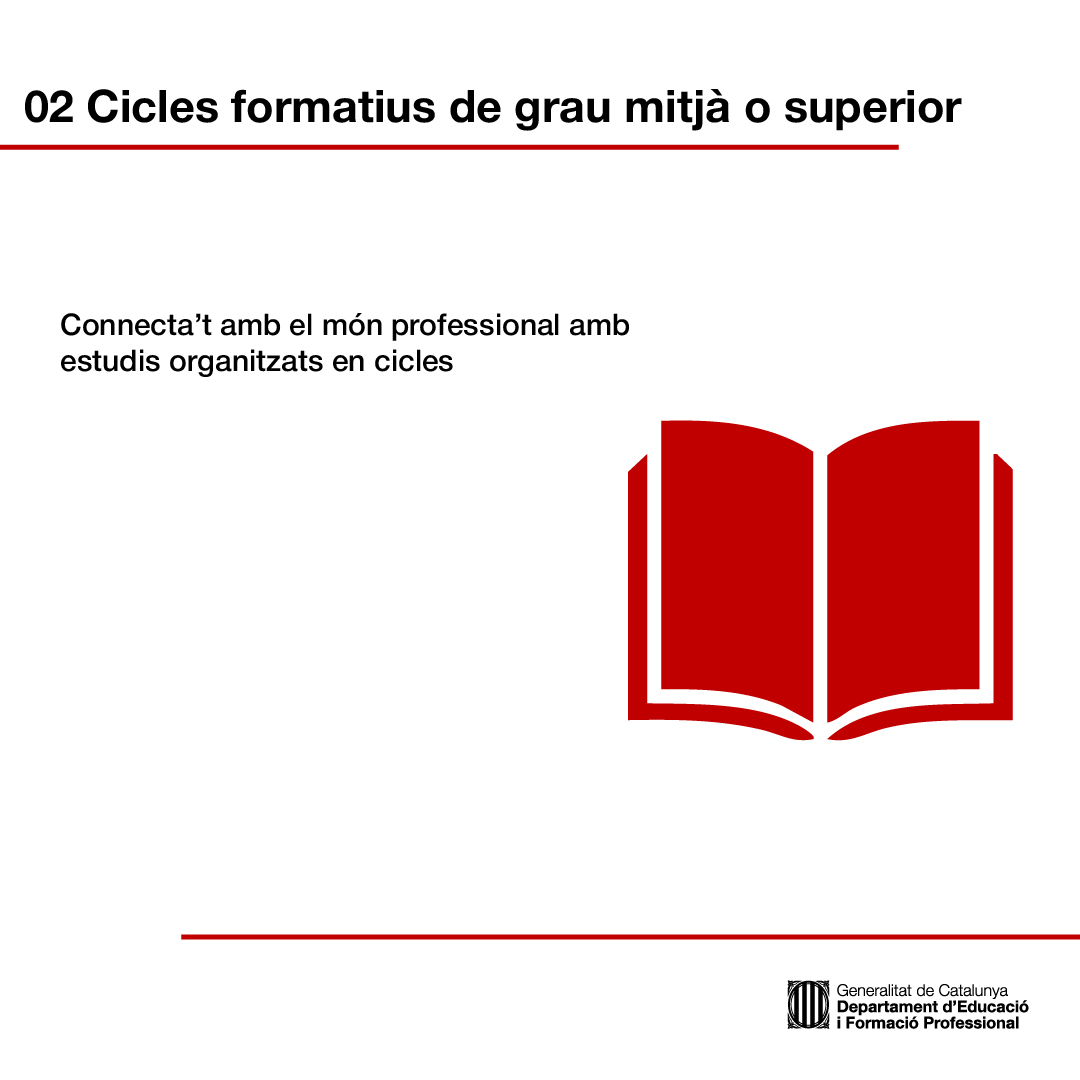 02 Cicles formatius de grau mitjà o superior

Connecta't amb el món professional amb estudis organitzats en cicles

Generalitat de Catalunya
Departament d'Educació
i Formació Professional